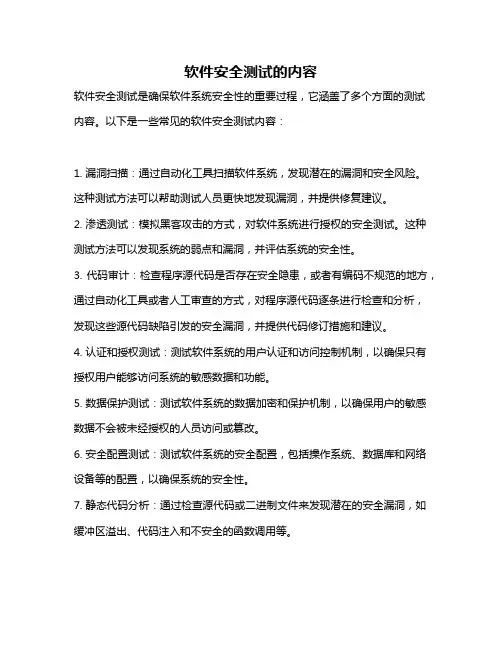 软件安全测试的内容

软件安全测试是确保软件系统安全性的重要过程，它涵盖了多个方面的测试内容。以下是一些常见的软件安全测试内容：

1. 漏洞扫描：通过自动化工具扫描软件系统，发现潜在的漏洞和安全风险。这种测试方法可以帮助测试人员更快地发现漏洞，并提供修复建议。

2. 渗透测试：模拟黑客攻击的方式，对软件系统进行授权的安全测试。这种测试方法可以发现系统的弱点和漏洞，并评估系统的安全性。

3. 代码审计：检查程序源代码是否存在安全隐患，或者有编码不规范的地方，通过自动化工具或者人工审查的方式，对程序源代码逐条进行检查和分析，发现这些源代码缺陷引发的安全漏洞，并提供代码修订措施和建议。

4. 认证和授权测试：测试软件系统的用户认证和访问控制机制，以确保只有授权用户能够访问系统的敏感数据和功能。

5. 数据保护测试：测试软件系统的数据加密和保护机制，以确保用户的敏感数据不会被未经授权的人员访问或篡改。

6. 安全配置测试：测试软件系统的安全配置，包括操作系统、数据库和网络设备等的配置，以确保系统的安全性。

7. 静态代码分析：通过检查源代码或二进制文件来发现潜在的安全漏洞，如缓冲区溢出、代码注入和不安全的函数调用等。